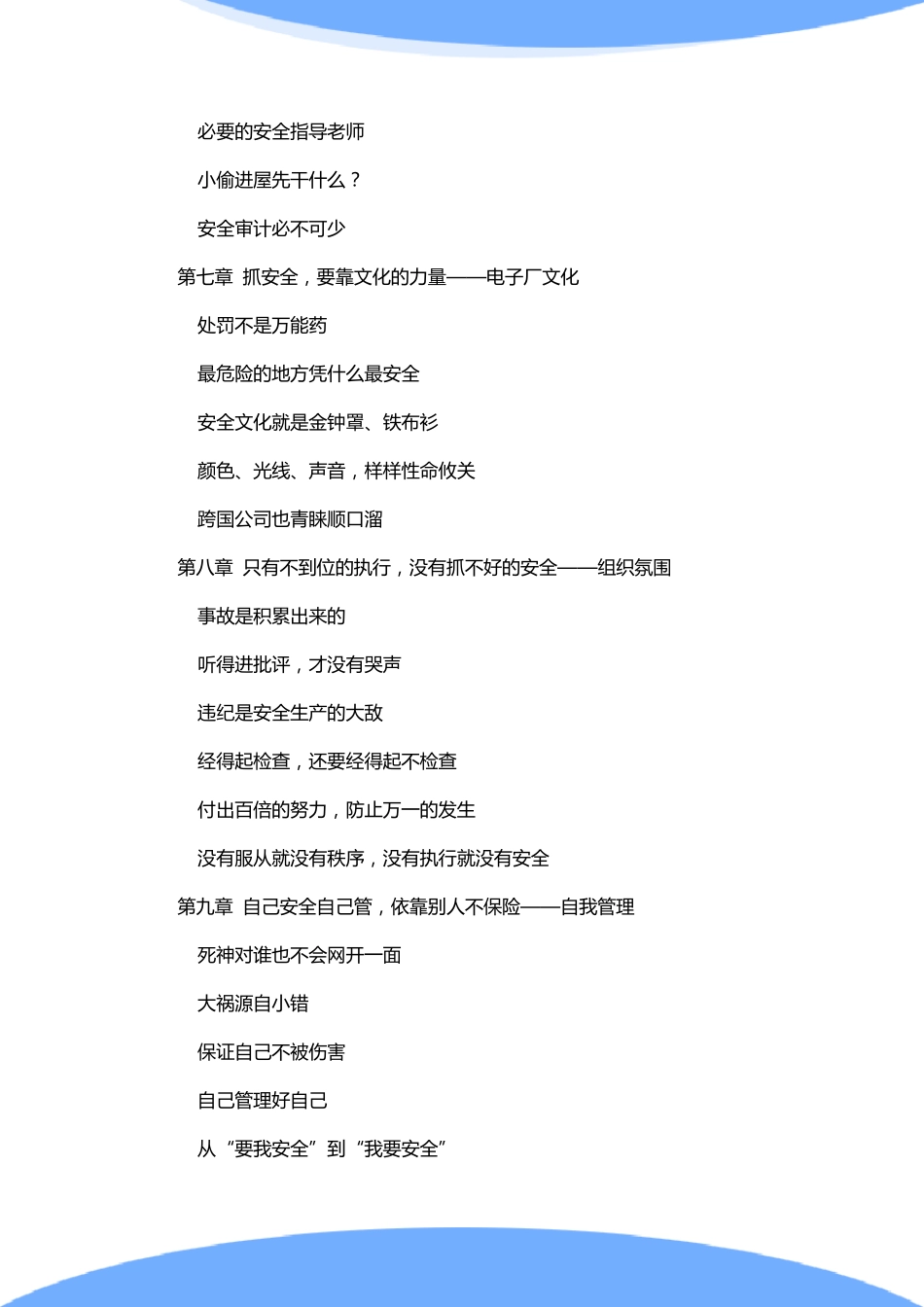 必要的安全指导老师

小偷进屋先干什么？

安全审计必不可少

第七章 抓安全，要靠文化的力量——电子厂文化

处罚不是万能药

最危险的地方凭什么最安全

安全文化就是金钟罩、铁布衫

颜色、光线、声音，样样性命攸关

跨国公司也青睐顺口溜

第八章 只有不到位的执行，没有抓不好的安全——组织氛围

事故是积累出来的

听得进批评，才没有哭声

违纪是安全生产的大敌

经得起检查，还要经得起不检查

付出百倍的努力，防止万一的发生

没有服从就没有秩序，没有执行就没有安全

第九章 自己安全自己管，依靠别人不保险——自我管理

死神对谁也不会网开一面

大祸源自小错

保证自己不被伤害

自己管理好自己

从“要我安全”到“我要安全”